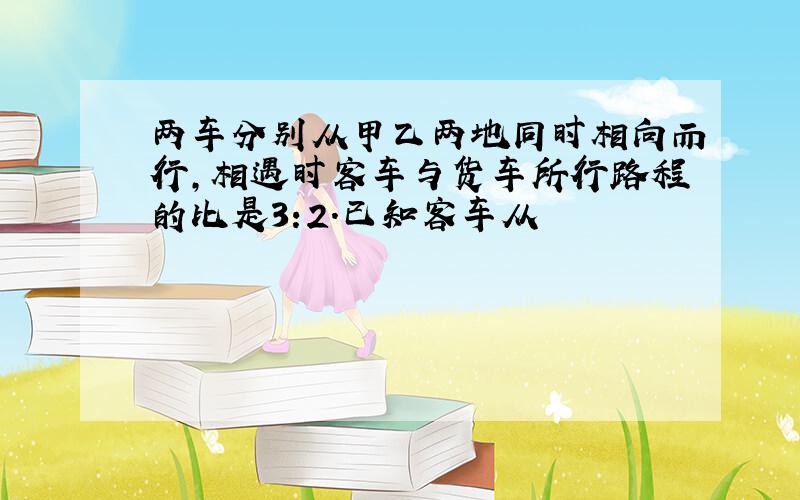 两车分别从甲乙两地同时相向而行，相遇时客车与货车所行路程的比是3:2.已知客车从